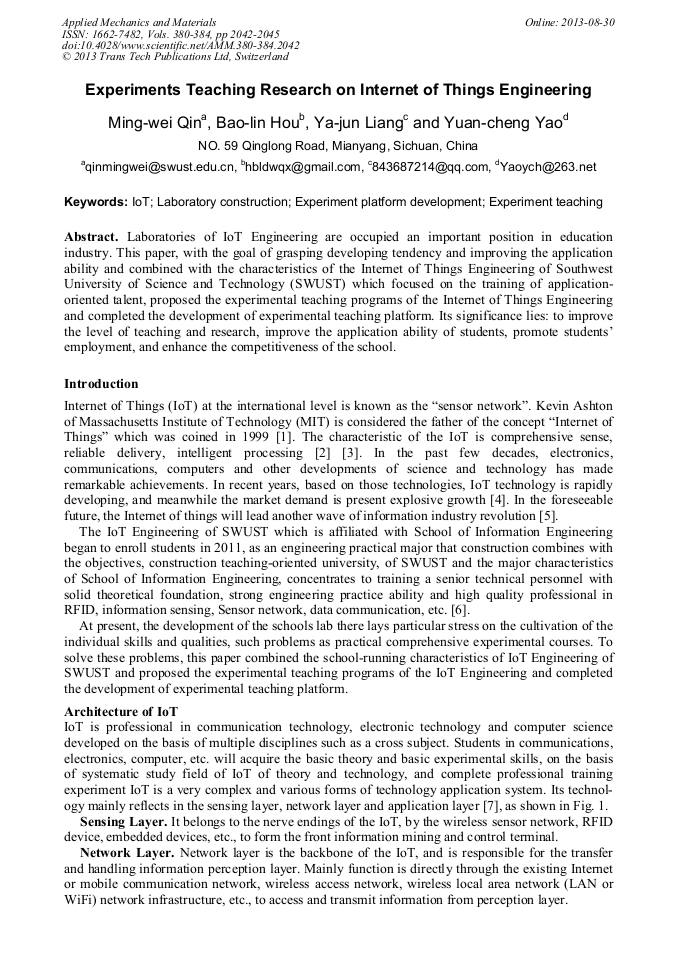 Applied Mechanics and Materials
ISSN: 1662-7482, Vols. 380-384, pp 2042-2045
doi:10.4028/www.scientific.net/AMM.380-384.2042
© 2013 Trans Tech Publications Ltd, Switzerland

Online: 2013-08-30

Experiments Teaching Research on Internet of Things Engineering

Ming-wei Qin$^a$, Bao-lin Hou$^b$, Ya-jun Liang$^c$ and Yuan-cheng Yao$^d$

NO. 59 Qinglong Road, Mianyang, Sichuan, China

$^a$qinmingwei@swust.edu.cn, $^b$hbldwqx@gmail.com, $^c$843687214@qq.com, $^d$Yaoych@263.net

Keywords: IoT; Laboratory construction; Experiment platform development; Experiment teaching

Abstract. Laboratories of IoT Engineering are occupied an important position in education industry. This paper, with the goal of grasping developing tendency and improving the application ability and combined with the characteristics of the Internet of Things Engineering of Southwest University of Science and Technology (SWUST) which focused on the training of application-oriented talent, proposed the experimental teaching programs of the Internet of Things Engineering and completed the development of experimental teaching platform. Its significance lies: to improve the level of teaching and research, improve the application ability of students, promote students' employment, and enhance the competitiveness of the school.

Introduction

Internet of Things (IoT) at the international level is known as the "sensor network". Kevin Ashton of Massachusetts Institute of Technology (MIT) is considered the father of the concept "Internet of Things" which was coined in 1999 [1]. The characteristic of the IoT is comprehensive sense, reliable delivery, intelligent processing [2] [3]. In the past few decades, electronics, communications, computers and other developments of science and technology has made remarkable achievements. In recent years, based on those technologies, IoT technology is rapidly developing, and meanwhile the market demand is present explosive growth [4]. In the foreseeable future, the Internet of things will lead another wave of information industry revolution [5].

The IoT Engineering of SWUST which is affiliated with School of Information Engineering began to enroll students in 2011, as an engineering practical major that construction combines with the objectives, construction teaching-oriented university, of SWUST and the major characteristics of School of Information Engineering, concentrates to training a senior technical personnel with solid theoretical foundation, strong engineering practice ability and high quality professional in RFID, information sensing, Sensor network, data communication, etc. [6].

At present, the development of the schools lab there lays particular stress on the cultivation of the individual skills and qualities, such problems as practical comprehensive experimental courses. To solve these problems, this paper combined the school-running characteristics of IoT Engineering of SWUST and proposed the experimental teaching programs of the IoT Engineering and completed the development of experimental teaching platform.

Architecture of IoT

IoT is professional in communication technology, electronic technology and computer science developed on the basis of multiple disciplines such as a cross subject. Students in communications, electronics, computer, etc. will acquire the basic theory and basic experimental skills, on the basis of systematic study field of IoT of theory and technology, and complete professional training experiment IoT is a very complex and various forms of technology application system. Its technology mainly reflects in the sensing layer, network layer and application layer [7], as shown in Fig. 1.

Sensing Layer. It belongs to the nerve endings of the IoT, by the wireless sensor network, RFID device, embedded devices, etc., to form the front information mining and control terminal.

Network Layer. Network layer is the backbone of the IoT, and is responsible for the transfer and handling information perception layer. Mainly function is directly through the existing Internet or mobile communication network, wireless access network, wireless local area network (LAN or WiFi) network infrastructure, etc., to access and transmit information from perception layer.